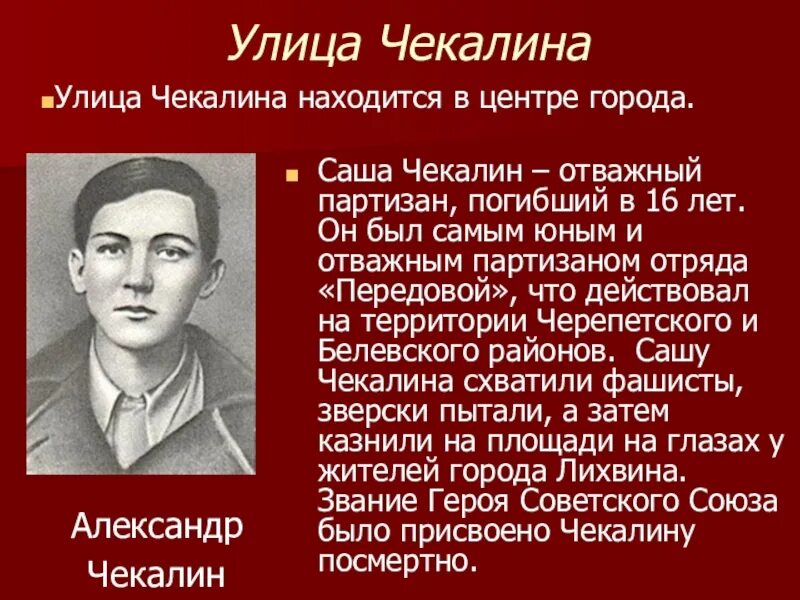 Улица Чекалина

Улица Чекалина находится в центре города.

Саша Чекалин – отважный партизан, погибший в 16 лет. Он был самым юным и отважным партизаном отряда «Передовой», что действовал на территории Черепетского и Белевского районов. Сашу Чекалина схватили фашисты, зверски пытали, а затем казнили на площади на глазах у жителей города Лихвина. Звание Героя Советского Союза было присвоено Чекалину посмертно.

Александр Чекалин